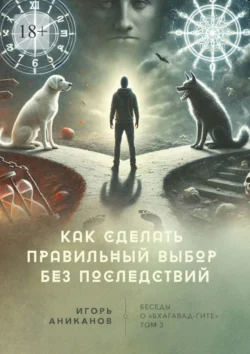 18+

КАК СДЕЛАТЬ ПРАВИЛЬНЫЙ ВЫБОР БЕЗ ПОСЛЕДСТВИЙ

ИГОРЬ АНИКАНОВ

БЕСЕДЫ О «БХАГАВАД-ГИТЕ» ТОМ 3